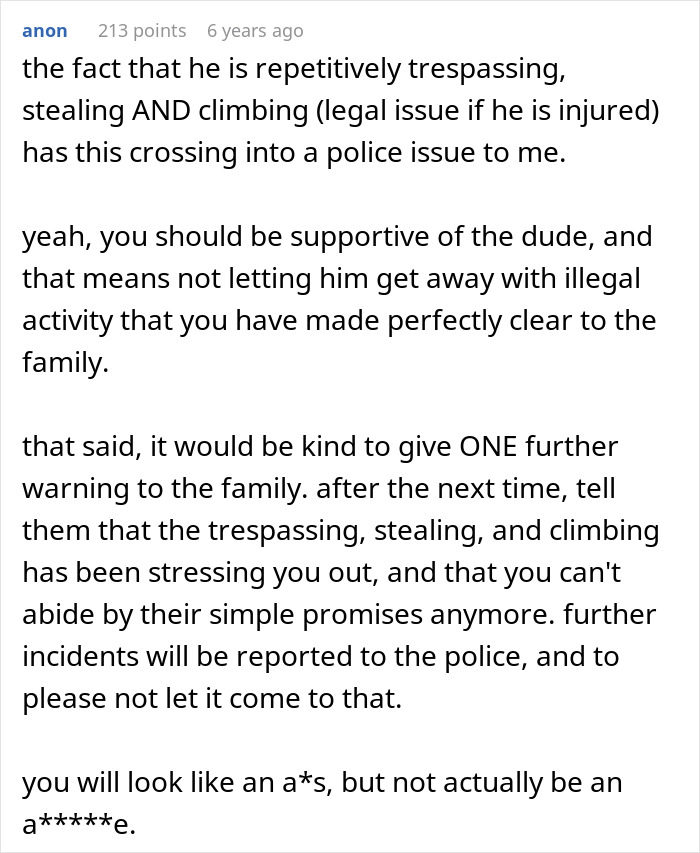 anon 213 points 6 years ago

the fact that he is repetitively trespassing, stealing AND climbing (legal issue if he is injured) has this crossing into a police issue to me.

yeah, you should be supportive of the dude, and that means not letting him get away with illegal activity that you have made perfectly clear to the family.

that said, it would be kind to give ONE further warning to the family. after the next time, tell them that the trespassing, stealing, and climbing has been stressing you out, and that you can't abide by their simple promises anymore. further incidents will be reported to the police, and to please not let it come to that.

you will look like an a*s, but not actually be an a*****e.